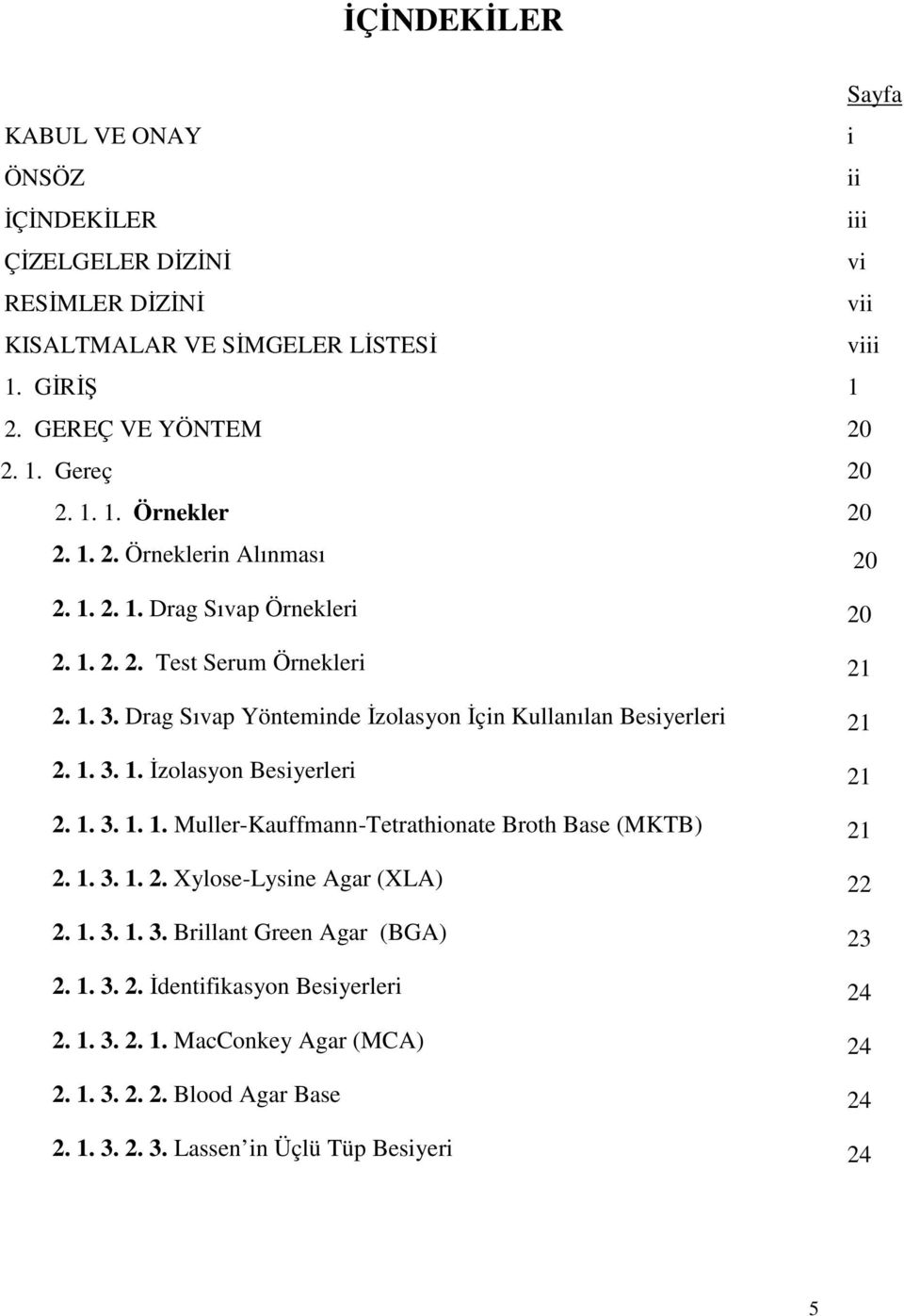 İÇİNDEKİLER

Sayfa

KABUL VE ONAY i
ÖNSÖZ ii
İÇİNDEKİLER iii
ÇİZELGELER DİZİNİ vi
RESİMLER DİZİNİ vii
KISALTMALAR VE SİMGELER LİSTESİ viii
1. GİRİŞ 1
2. GEREÇ VE YÖNTEM 20
2. 1. Gereç 20
2. 1. 1. Örnekler 20
2. 1. 2. Örneklerin Alınması 20
2. 1. 2. 1. Drag Sıvap Örnekleri 20
2. 1. 2. 2. Test Serum Örnekleri 21
2. 1. 3. Drag Sıvap Yönteminde İzolasyon İçin Kullanılan Besiyerleri 21
2. 1. 3. 1. İzolasyon Besiyerleri 21
2. 1. 3. 1. 1. Muller-Kauffmann-Tetrathionate Broth Base (MKTB) 21
2. 1. 3. 1. 2. Xylose-Lysine Agar (XLA) 22
2. 1. 3. 1. 3. Brillant Green Agar (BGA) 23
2. 1. 3. 2. İdentifikasyon Besiyerleri 24
2. 1. 3. 2. 1. MacConkey Agar (MCA) 24
2. 1. 3. 2. 2. Blood Agar Base 24
2. 1. 3. 2. 3. Lassen in Üçlü Tüp Besiyeri 24

5